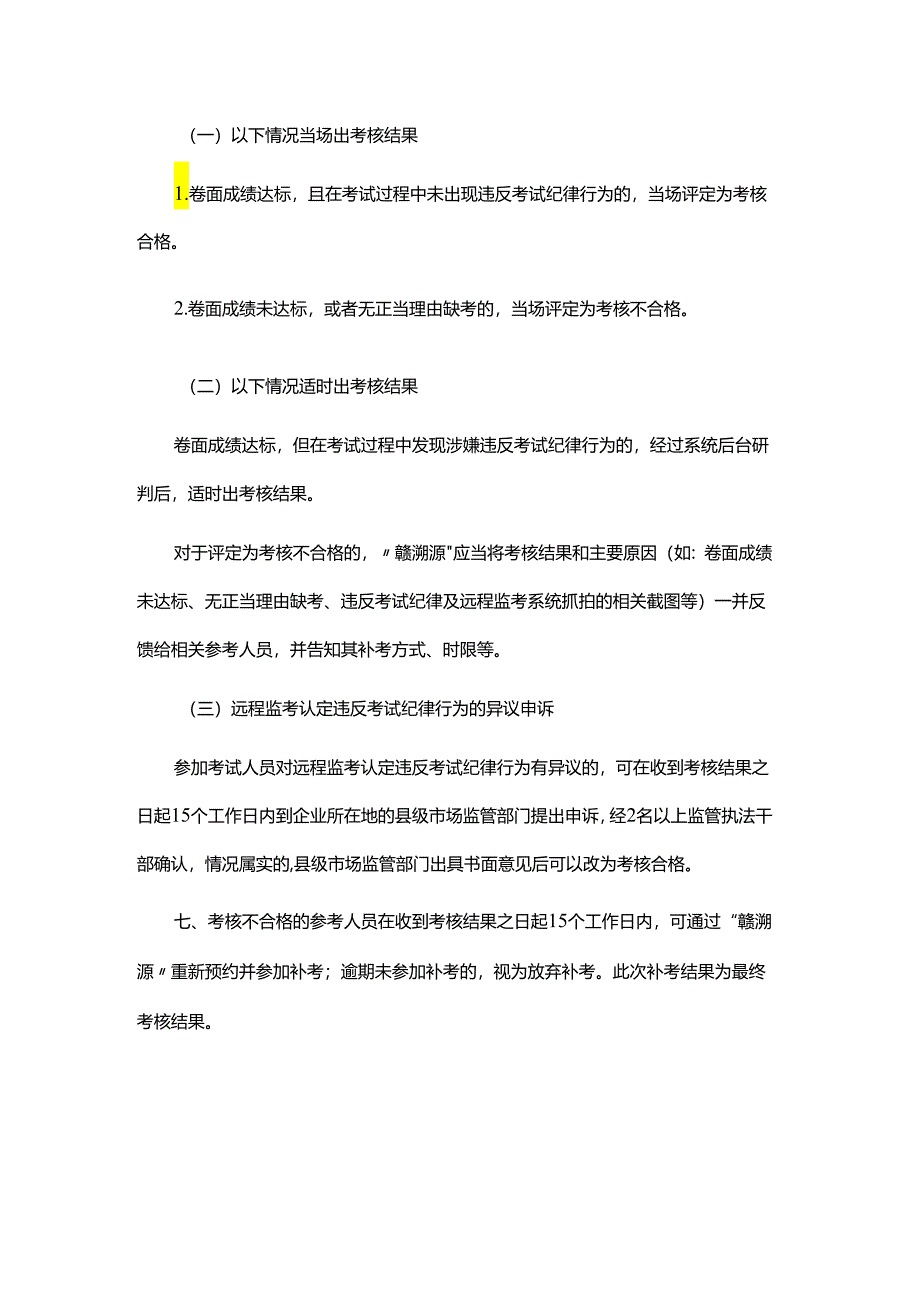 （一）以下情况当场出考核结果

1.卷面成绩达标，且在考试过程中未出现违反考试纪律行为的，当场评定为考核合格。

2.卷面成绩未达标，或者无正当理由缺考的，当场评定为考核不合格。

（二）以下情况适时出考核结果

卷面成绩达标，但在考试过程中发现涉嫌违反考试纪律行为的，经过系统后台研判后，适时出考核结果。

对于评定为考核不合格的，〃赣溯源"应当将考核结果和主要原因（如：卷面成绩未达标、无正当理由缺考、违反考试纪律及远程监考系统抓拍的相关截图等）一并反馈给相关参考人员，并告知其补考方式、时限等。

（三）远程监考认定违反考试纪律行为的异议申诉

参加考试人员对远程监考认定违反考试纪律行为有异议的，可在收到考核结果之日起15个工作日内到企业所在地的县级市场监管部门提出申诉，经2名以上监管执法干部确认，情况属实的，县级市场监管部门出具书面意见后可以改为考核合格。

七、考核不合格的参考人员在收到考核结果之日起15个工作日内，可通过“赣溯源〃重新预约并参加补考；逾期未参加补考的，视为放弃补考。此次补考结果为最终考核结果。